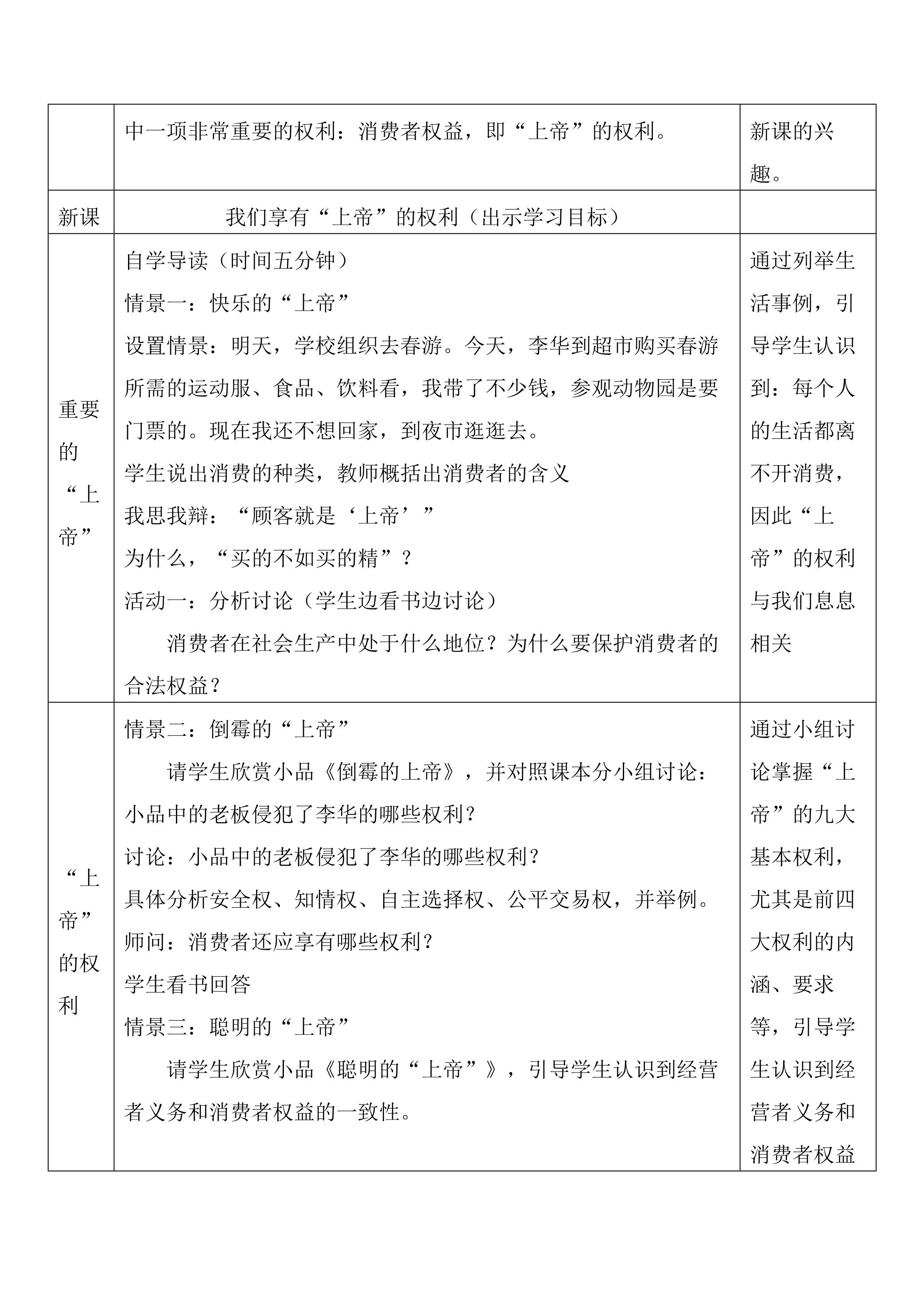 | | 中一项非常重要的权利：消费者权益，即“上帝”的权利。 | 新课的兴趣。 |
|---|---|---|
| 新课 | 我们享有“上帝”的权利（出示学习目标） | |
| 重要的“上帝” | 自学导读（时间五分钟）<br>情景一：快乐的“上帝”<br>设置情景：明天，学校组织去春游。今天，李华到超市购买春游所需的运动服、食品、饮料看，我带了不少钱，参观动物园是要门票的。现在我还不想回家，到夜市逛逛去。<br>学生说出消费的种类，教师概括出消费者的含义<br>我思我辩：“顾客就是‘上帝’”<br>为什么，“买的不如买的精”？<br>活动一：分析讨论（学生边看书边讨论）<br>消费者在社会生产中处于什么地位？为什么要保护消费者的合法权益？ | 通过列举生活事例，引导学生认识到：每个人的生活都离不开消费，因此“上帝”的权利与我们息息相关 |
| “上帝”的权利 | 情景二：倒霉的“上帝”<br>请学生欣赏小品《倒霉的上帝》，并对照课本分小组讨论：小品中的老板侵犯了李华的哪些权利？<br>讨论：小品中的老板侵犯了李华的哪些权利？<br>具体分析安全权、知情权、自主选择权、公平交易权，并举例。<br>师问：消费者还应享有哪些权利？<br>学生看书回答<br>情景三：聪明的“上帝”<br>请学生欣赏小品《聪明的“上帝”》，引导学生认识到经营者义务和消费者权益的一致性。 | 通过小组讨论掌握“上帝”的九大基本权利，尤其是前四大权利的内涵、要求等，引导学生认识到经营者义务和消费者权益 |